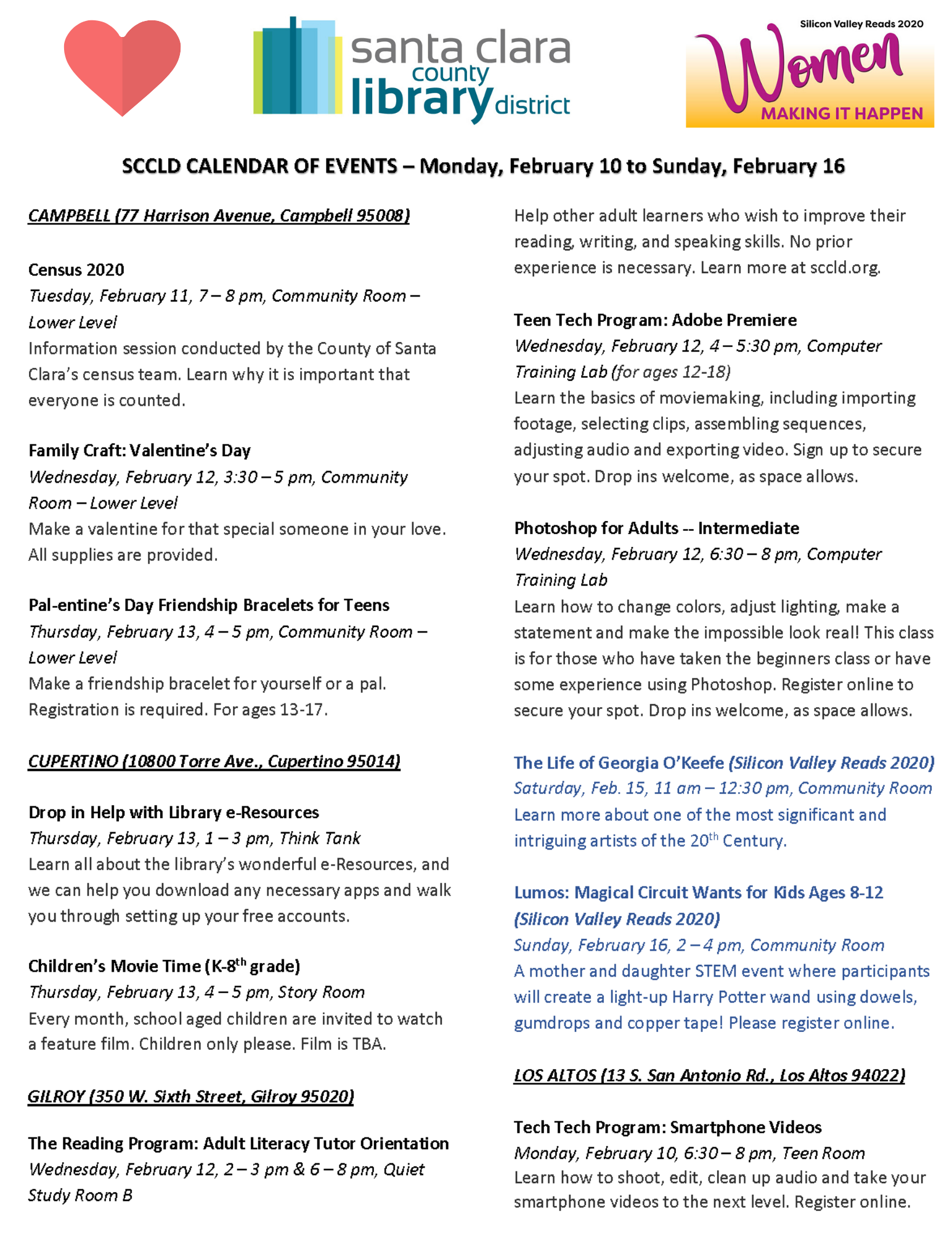 santa clara county library district

Silicon Valley Reads 2020
Women
MAKING IT HAPPEN

SCCLD CALENDAR OF EVENTS – Monday, February 10 to Sunday, February 16

CAMPBELL (77 Harrison Avenue, Campbell 95008)

Census 2020
Tuesday, February 11, 7 – 8 pm, Community Room – Lower Level
Information session conducted by the County of Santa Clara's census team. Learn why it is important that everyone is counted.

Family Craft: Valentine's Day
Wednesday, February 12, 3:30 – 5 pm, Community Room – Lower Level
Make a valentine for that special someone in your love. All supplies are provided.

Pal-entine's Day Friendship Bracelets for Teens
Thursday, February 13, 4 – 5 pm, Community Room – Lower Level
Make a friendship bracelet for yourself or a pal. Registration is required. For ages 13-17.

CUPERTINO (10800 Torre Ave., Cupertino 95014)

Drop in Help with Library e-Resources
Thursday, February 13, 1 – 3 pm, Think Tank
Learn all about the library's wonderful e-Resources, and we can help you download any necessary apps and walk you through setting up your free accounts.

Children's Movie Time (K-8$^{th}$ grade)
Thursday, February 13, 4 – 5 pm, Story Room
Every month, school aged children are invited to watch a feature film. Children only please. Film is TBA.

GILROY (350 W. Sixth Street, Gilroy 95020)

The Reading Program: Adult Literacy Tutor Orientation
Wednesday, February 12, 2 – 3 pm & 6 – 8 pm, Quiet Study Room B
Help other adult learners who wish to improve their reading, writing, and speaking skills. No prior experience is necessary. Learn more at sccld.org.

Teen Tech Program: Adobe Premiere
Wednesday, February 12, 4 – 5:30 pm, Computer Training Lab (for ages 12-18)
Learn the basics of moviemaking, including importing footage, selecting clips, assembling sequences, adjusting audio and exporting video. Sign up to secure your spot. Drop ins welcome, as space allows.

Photoshop for Adults -- Intermediate
Wednesday, February 12, 6:30 – 8 pm, Computer Training Lab
Learn how to change colors, adjust lighting, make a statement and make the impossible look real! This class is for those who have taken the beginners class or have some experience using Photoshop. Register online to secure your spot. Drop ins welcome, as space allows.

The Life of Georgia O'Keefe (Silicon Valley Reads 2020)
Saturday, Feb. 15, 11 am – 12:30 pm, Community Room
Learn more about one of the most significant and intriguing artists of the 20$^{th}$ Century.

Lumos: Magical Circuit Wants for Kids Ages 8-12 (Silicon Valley Reads 2020)
Sunday, February 16, 2 – 4 pm, Community Room
A mother and daughter STEM event where participants will create a light-up Harry Potter wand using dowels, gumdrops and copper tape! Please register online.

LOS ALTOS (13 S. San Antonio Rd., Los Altos 94022)

Tech Tech Program: Smartphone Videos
Monday, February 10, 6:30 – 8 pm, Teen Room
Learn how to shoot, edit, clean up audio and take your smartphone videos to the next level. Register online.